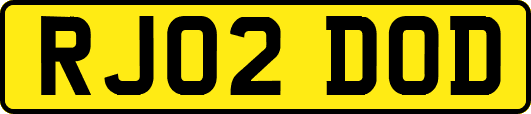 RJ02 DOD